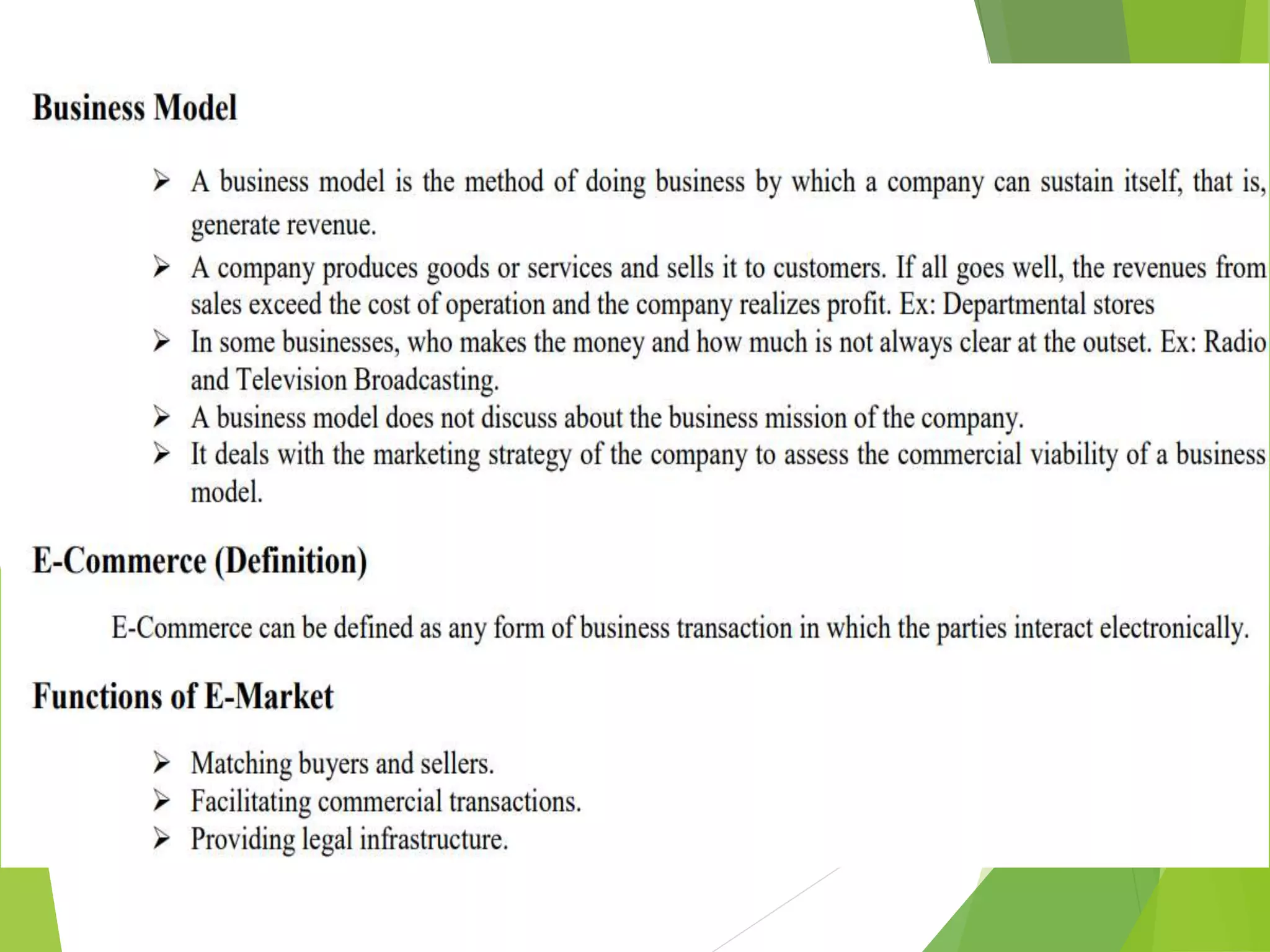 Business Model

➢ A business model is the method of doing business by which a company can sustain itself, that is, generate revenue.
➢ A company produces goods or services and sells it to customers. If all goes well, the revenues from sales exceed the cost of operation and the company realizes profit. Ex: Departmental stores
➢ In some businesses, who makes the money and how much is not always clear at the outset. Ex: Radio and Television Broadcasting.
➢ A business model does not discuss about the business mission of the company.
➢ It deals with the marketing strategy of the company to assess the commercial viability of a business model.

E-Commerce (Definition)

E-Commerce can be defined as any form of business transaction in which the parties interact electronically.

Functions of E-Market

➢ Matching buyers and sellers.
➢ Facilitating commercial transactions.
➢ Providing legal infrastructure.